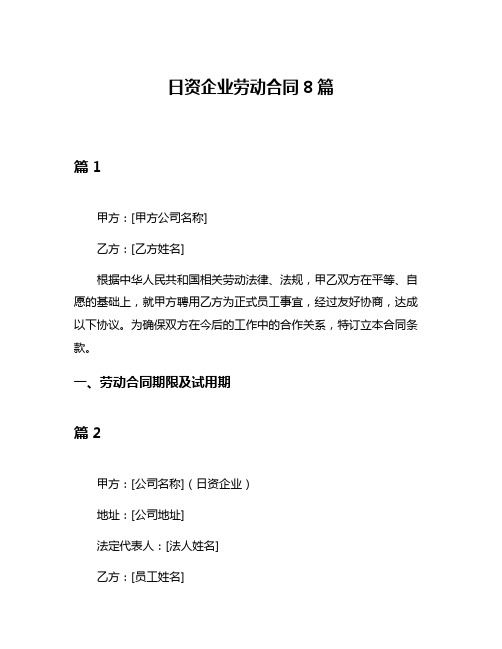 日资企业劳动合同 8 篇

篇 1

甲方：[甲方公司名称]

乙方：[乙方姓名]

根据中华人民共和国相关劳动法律、法规，甲乙双方在平等、自愿的基础上，就甲方聘用乙方为正式员工事宜，经过友好协商，达成以下协议。为确保双方在今后的工作中的合作关系，特订立本合同条款。

一、劳动合同期限及试用期

篇 2

甲方：[公司名称]（日资企业）

地址：[公司地址]

法定代表人：[法人姓名]

乙方：[员工姓名]